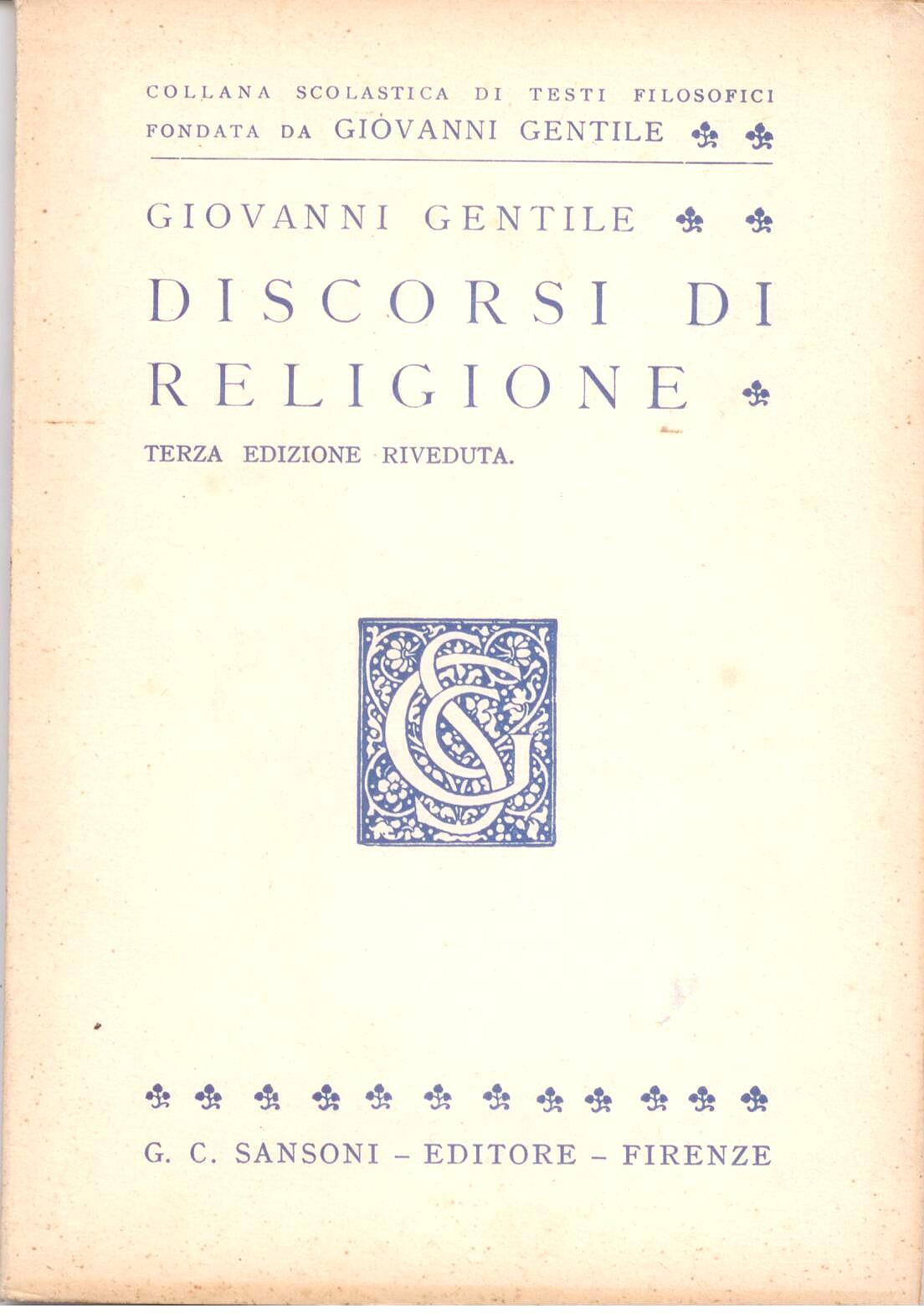 COLLANA SCOLASTICA DI TESTI FILOSOFICI
FONDATA DA GIOVANNI GENTILE

GIOVANNI GENTILE

DISCORSI DI RELIGIONE

TERZA EDIZIONE RIVEDUTA.

G. C. SANSONI - EDITORE - FIRENZE